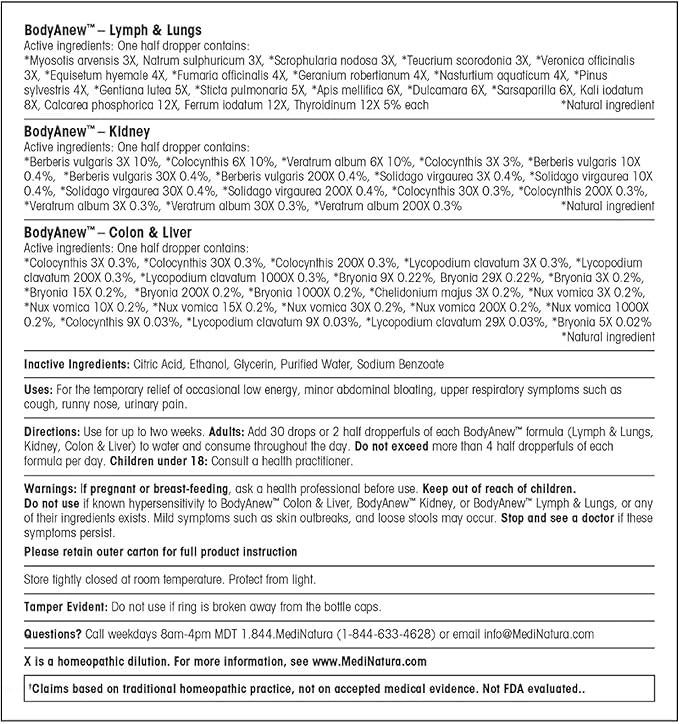 BodyAnew™ – Lymph & Lungs
Active ingredients: One half dropper contains:
*Myosotis arvensis 3X, Natrum sulphuricum 3X, *Scrophularia nodosa 3X, *Teucrium scorodonia 3X, *Veronica officinalis 3X, *Equisetum hyemale 4X, *Fumaria officinalis 4X, *Geranium robertianum 4X, *Nasturtium aquaticum 4X, *Pinus sylvestris 4X, *Gentiana lutea 5X, *Sticta pulmonaria 5X, *Apis mellifica 6X, *Dulcamara 6X, *Sarsaparilla 6X, Kali iodatum 8X, Calcarea phosphorica 12X, Ferrum iodatum 12X, Thyroidinum 12X 5% each *Natural ingredient

BodyAnew™ – Kidney
Active ingredients: One half dropper contains:
*Berberis vulgaris 3X 10%, *Colocynthis 6X 10%, *Veratrum album 6X 10%, *Colocynthis 3X 3%, *Berberis vulgaris 10X 0.4%, *Berberis vulgaris 30X 0.4%, *Berberis vulgaris 200X 0.4%, *Solidago virgaurea 3X 0.4%, *Solidago virgaurea 10X 0.4%, *Solidago virgaurea 30X 0.4%, *Solidago virgaurea 200X 0.4%, *Colocynthis 30X 0.3%, *Colocynthis 200X 0.3%, *Veratrum album 3X 0.3%, *Veratrum album 30X 0.3%, *Veratrum album 200X 0.3% *Natural ingredient

BodyAnew™ – Colon & Liver
Active ingredients: One half dropper contains:
*Colocynthis 3X 0.3%, *Colocynthis 30X 0.3%, *Colocynthis 200X 0.3%, *Lycopodium clavatum 3X 0.3%, *Lycopodium clavatum 200X 0.3%, *Lycopodium clavatum 1000X 0.3%, *Bryonia 9X 0.22%, Bryonia 29X 0.22%, *Bryonia 3X 0.2%, *Bryonia 15X 0.2%, *Bryonia 200X 0.2%, *Bryonia 1000X 0.2%, *Chelidonium majus 3X 0.2%, *Nux vomica 3X 0.2%, *Nux vomica 10X 0.2%, *Nux vomica 15X 0.2%, *Nux vomica 30X 0.2%, *Nux vomica 200X 0.2%, *Nux vomica 1000X 0.2%, *Colocynthis 9X 0.03%, *Lycopodium clavatum 9X 0.03%, *Lycopodium clavatum 29X 0.03%, *Bryonia 5X 0.02% *Natural ingredient

Inactive Ingredients: Citric Acid, Ethanol, Glycerin, Purified Water, Sodium Benzoate

Uses: For the temporary relief of occasional low energy, minor abdominal bloating, upper respiratory symptoms such as cough, runny nose, urinary pain.

Directions: Use for up to two weeks. Adults: Add 30 drops or 2 half dropperfuls of each BodyAnew™ formula (Lymph & Lungs, Kidney, Colon & Liver) to water and consume throughout the day. Do not exceed more than 4 half dropperfuls of each formula per day. Children under 18: Consult a health practitioner.

Warnings: If pregnant or breast-feeding, ask a health professional before use. Keep out of reach of children.
Do not use if known hypersensitivity to BodyAnew™ Colon & Liver, BodyAnew™ Kidney, or BodyAnew™ Lymph & Lungs, or any of their ingredients exists. Mild symptoms such as skin outbreaks, and loose stools may occur. Stop and see a doctor if these symptoms persist.

Please retain outer carton for full product instruction

Store tightly closed at room temperature. Protect from light.

Tamper Evident: Do not use if ring is broken away from the bottle caps.

Questions? Call weekdays 8am-4pm MDT 1.844.MediNatura (1-844-633-4628) or email info@MediNatura.com

X is a homeopathic dilution. For more information, see www.MediNatura.com

†Claims based on traditional homeopathic practice, not on accepted medical evidence. Not FDA evaluated..